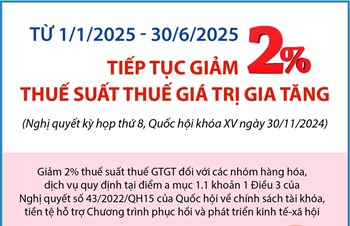 TỪ 1/1/2025 - 30/6/2025

TIẾP TỤC GIẢM 2%

THUẾ SUẤT THUẾ GIÁ TRỊ GIA TĂNG

(Nghị quyết kỳ họp thứ 8, Quốc hội khóa XV ngày 30/11/2024)

Giảm 2% thuế suất thuế GTGT đối với các nhóm hàng hóa, dịch vụ quy định tại điểm a mục 1.1 khoản 1 Điều 3 của Nghị quyết số 43/2022/QH15 của Quốc hội về chính sách tài khóa, tiền tệ hỗ trợ Chương trình phục hồi và phát triển kinh tế-xã hội